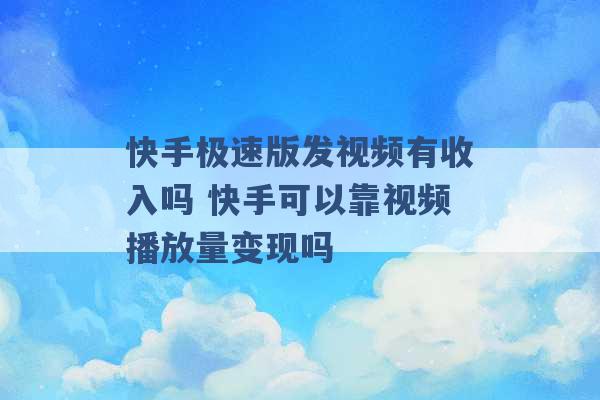 快手极速版发视频有收入吗 快手可以靠视频播放量变现吗